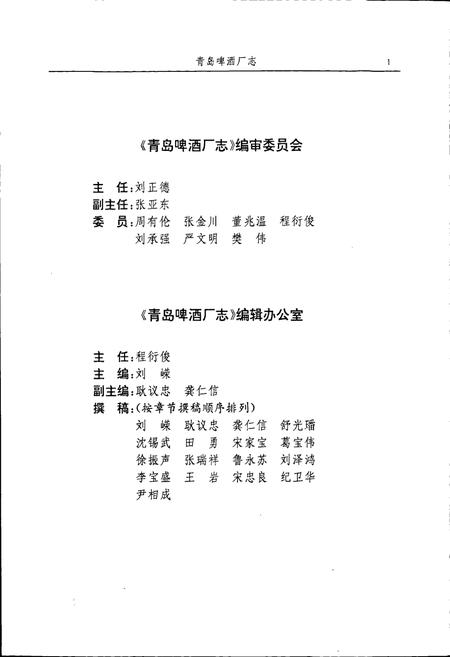 青岛啤酒厂志　1

《青岛啤酒厂志》编审委员会

主　任：刘正德
副主任：张亚东
委　员：周有伦　张金川　董兆温　程衍俊
刘承强　严文明　樊　伟

《青岛啤酒厂志》编辑办公室

主　任：程衍俊
主　编：刘　嵘
副主编：耿议忠　龚仁信
撰　稿：（按章节撰稿顺序排列）
刘　嵘　耿议忠　龚仁信　舒光瑶
沈锡武　田　勇　宋家宝　葛宝伟
徐振声　张瑞祥　鲁永苏　刘泽鸿
李宝盛　王　岩　宋忠良　纪卫华
尹相成